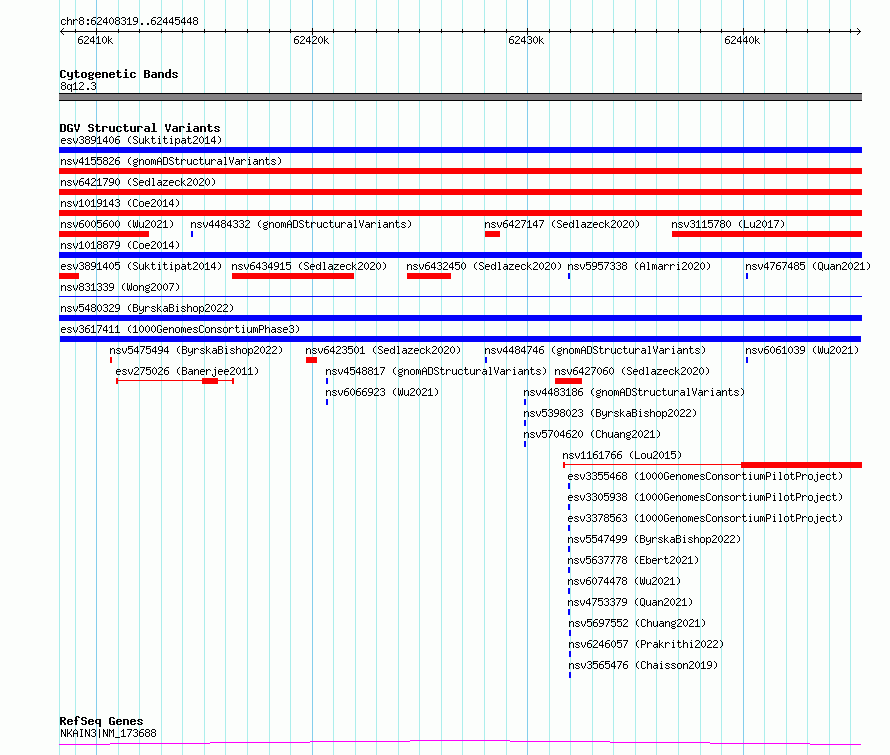 chr8:62408319..62445448

62410k
62420k
62430k
62440k

Cytogenetic Bands
8q12.3

DGV Structural Variants
esv3891406 (Suktitipat2014)
nsv4155826 (gnomADStructuralVariants)
nsv6421790 (Sedlazeck2020)
nsv1019143 (Coe2014)
nsv6005600 (Wu2021)
nsv4484332 (gnomADStructuralVariants)
nsv6427147 (Sedlazeck2020)
nsv3115780 (Lu2017)
nsv1018879 (Coe2014)
esv3891405 (Suktitipat2014)
nsv6434915 (Sedlazeck2020)
nsv6432450 (Sedlazeck2020)
nsv5957338 (Almarri2020)
nsv4767485 (Quan2021)
nsv831339 (Wong2007)
nsv5480329 (ByrskaBishop2022)
esv3617411 (1000GenomesConsortiumPhase3)
nsv5475494 (ByrskaBishop2022)
nsv6423501 (Sedlazeck2020)
nsv4484746 (gnomADStructuralVariants)
nsv6061039 (Wu2021)
esv275026 (Banerjee2011)
nsv4548817 (gnomADStructuralVariants)
nsv6427060 (Sedlazeck2020)
nsv6066923 (Wu2021)
nsv4483186 (gnomADStructuralVariants)
nsv5398023 (ByrskaBishop2022)
nsv5704620 (Chuang2021)
nsv1161766 (Lou2015)
esv3355468 (1000GenomesConsortiumPilotProject)
esv3305938 (1000GenomesConsortiumPilotProject)
esv3378563 (1000GenomesConsortiumPilotProject)
nsv5547499 (ByrskaBishop2022)
nsv5637778 (Ebert2021)
nsv6074478 (Wu2021)
nsv4753379 (Quan2021)
nsv5697552 (Chuang2021)
nsv6246057 (Prakrithi2022)
nsv3565476 (Chaisson2019)

RefSeq Genes
NKAIN3|NM_173688